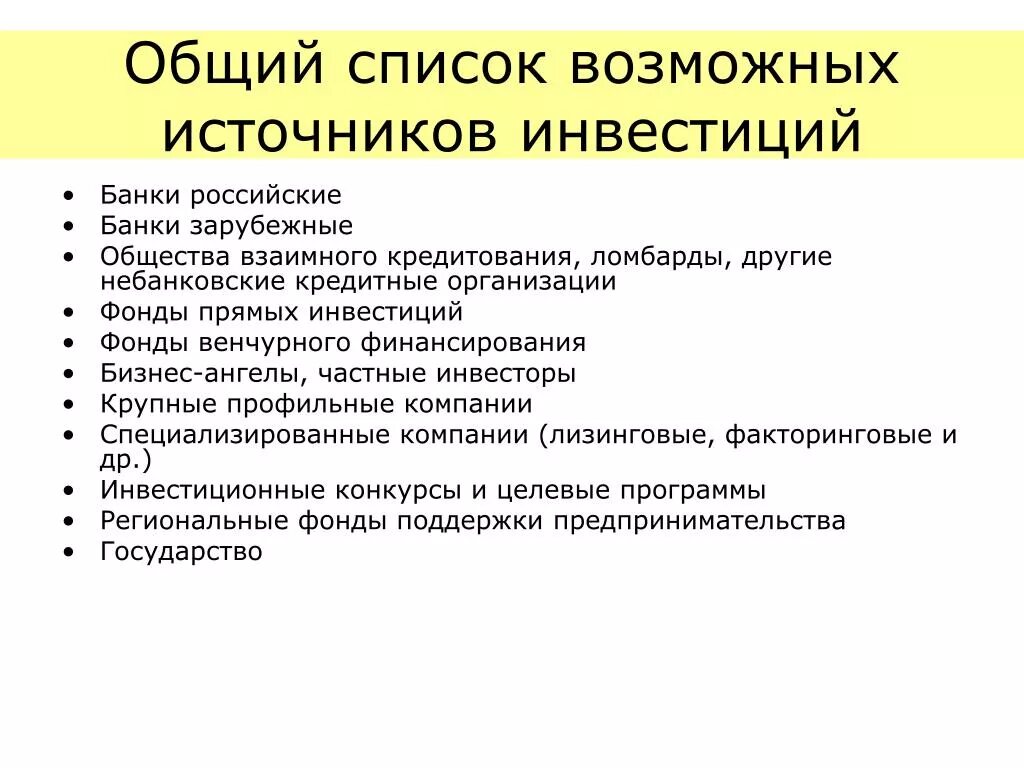 Общий список возможных источников инвестиций

• Банки российские
• Банки зарубежные
• Общества взаимного кредитования, ломбарды, другие небанковские кредитные организации
• Фонды прямых инвестиций
• Фонды венчурного финансирования
• Бизнес-ангелы, частные инвесторы
• Крупные профильные компании
• Специализированные компании (лизинговые, факторинговые и др.)
• Инвестиционные конкурсы и целевые программы
• Региональные фонды поддержки предпринимательства
• Государство